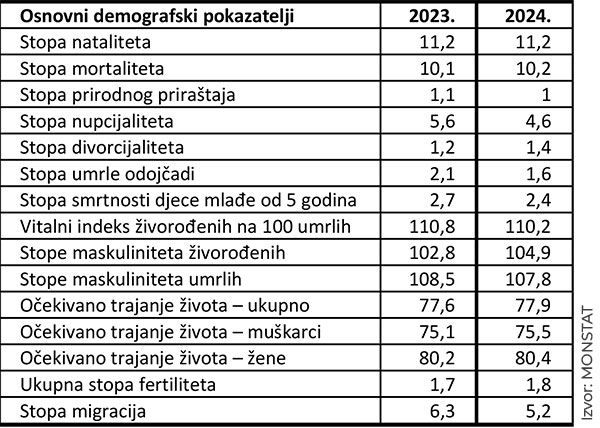 | Osnovni demografski pokazatelji | 2023. | 2024. |
|---|---|---|
| Stopa nataliteta | 11,2 | 11,2 |
| Stopa mortaliteta | 10,1 | 10,2 |
| Stopa prirodnog priraštaja | 1,1 | 1 |
| Stopa nupcijaliteta | 5,6 | 4,6 |
| Stopa divorcijaliteta | 1,2 | 1,4 |
| Stopa umrle odojčadi | 2,1 | 1,6 |
| Stopa smrtnosti djece mlađe od 5 godina | 2,7 | 2,4 |
| Vitalni indeks živorođenih na 100 umrlih | 110,8 | 110,2 |
| Stope maskuliniteta živorođenih | 102,8 | 104,9 |
| Stope maskuliniteta umrlih | 108,5 | 107,8 |
| Očekivano trajanje života – ukupno | 77,6 | 77,9 |
| Očekivano trajanje života – muškarci | 75,1 | 75,5 |
| Očekivano trajanje života – žene | 80,2 | 80,4 |
| Ukupna stopa fertiliteta | 1,7 | 1,8 |
| Stopa migracija | 6,3 | 5,2 |

Izvor: MONSTAT